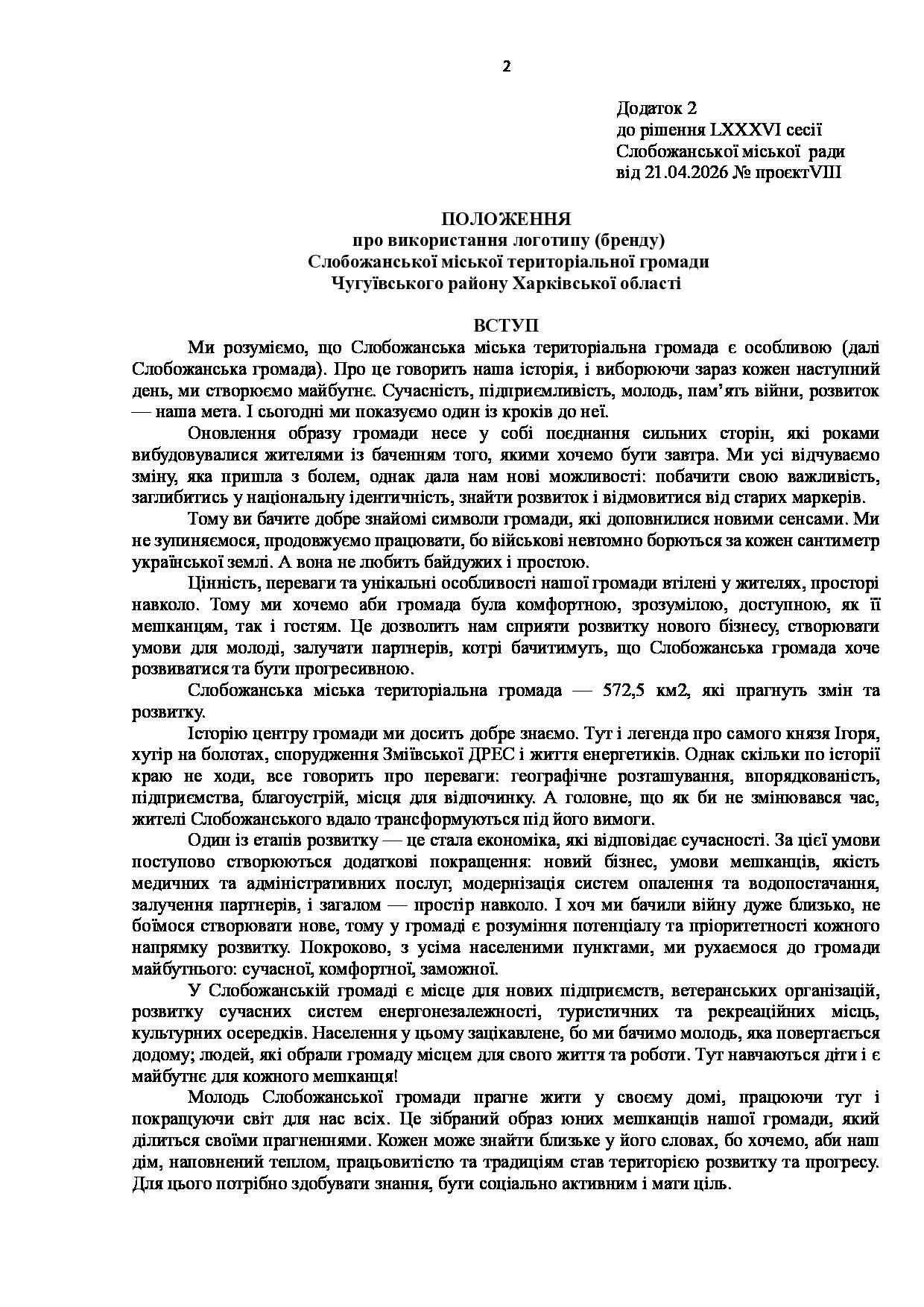 2

Додаток 2
до рішення LXXXVI сесії
Слобожанської міської ради
від 21.04.2026 № проєктVIII

ПОЛОЖЕННЯ
про використання логотипу (бренду)
Слобожанської міської територіальної громади
Чугуївського району Харківської області

ВСТУП

Ми розуміємо, що Слобожанська міська територіальна громада є особливою (далі Слобожанська громада). Про це говорить наша історія, і виборюючи зараз кожен наступний день, ми створюємо майбутнє. Сучасність, підприємливість, молодь, пам'ять війни, розвиток — наша мета. І сьогодні ми показуємо один із кроків до неї.

Оновлення образу громади несе у собі поєднання сильних сторін, які роками вибудовувалися жителями із баченням того, якими хочемо бути завтра. Ми усі відчуваємо зміну, яка пришла з болем, однак дала нам нові можливості: побачити свою важливість, заглибитись у національну ідентичність, знайти розвиток і відмовитися від старих маркерів.

Тому ви бачите добре знайомі символи громади, які доповнилися новими сенсами. Ми не зупиняємося, продовжуємо працювати, бо військові невтомно борються за кожен сантиметр української землі. А вона не любить байдужих і простою.

Цінність, переваги та унікальні особливості нашої громади втілені у жителях, просторі навколо. Тому ми хочемо аби громада була комфортною, зрозумілою, доступною, як її мешканцям, так і гостям. Це дозволить нам сприяти розвитку нового бізнесу, створювати умови для молоді, залучати партнерів, котрі бачитимуть, що Слобожанська громада хоче розвиватися та бути прогресивною.

Слобожанська міська територіальна громада — 572,5 км2, які прагнуть змін та розвитку.

Історію центру громади ми досить добре знаємо. Тут і легенда про самого князя Ігоря, хутір на болотах, спорудження Зміївської ДРЕС і життя енергетиків. Однак скільки по історії краю не ходи, все говорить про переваги: географічне розташування, впорядкованість, підприємства, благоустрій, місця для відпочинку. А головне, що як би не змінювався час, жителі Слобожанського вдало трансформуються під його вимоги.

Один із етапів розвитку — це стала економіка, які відповідає сучасності. За цієї умови поступово створюються додаткові покращення: новий бізнес, умови мешканців, якість медичних та адміністративних послуг, модернізація систем опалення та водопостачання, залучення партнерів, і загалом — простір навколо. І хоч ми бачили війну дуже близько, не боїмося створювати нове, тому у громаді є розуміння потенціалу та пріоритетності кожного напрямку розвитку. Покроково, з усіма населеними пунктами, ми рухаємося до громади майбутнього: сучасної, комфортної, заможної.

У Слобожанській громаді є місце для нових підприємств, ветеранських організацій, розвитку сучасних систем енергонезалежності, туристичних та рекреаційних місць, культурних осередків. Населення у цьому зацікавлене, бо ми бачимо молодь, яка повертається додому; людей, які обрали громаду місцем для свого життя та роботи. Тут навчаються діти і є майбутнє для кожного мешканця!

Молодь Слобожанської громади прагне жити у своєму домі, працюючи тут і покращуючи світ для нас всіх. Це зібраний образ юних мешканців нашої громади, який ділиться своїми прагненнями. Кожен може знайти близьке у його словах, бо хочемо, аби наш дім, наповнений теплом, працьовитістю та традиціям став територією розвитку та прогресу. Для цього потрібно здобувати знання, бути соціально активним і мати ціль.